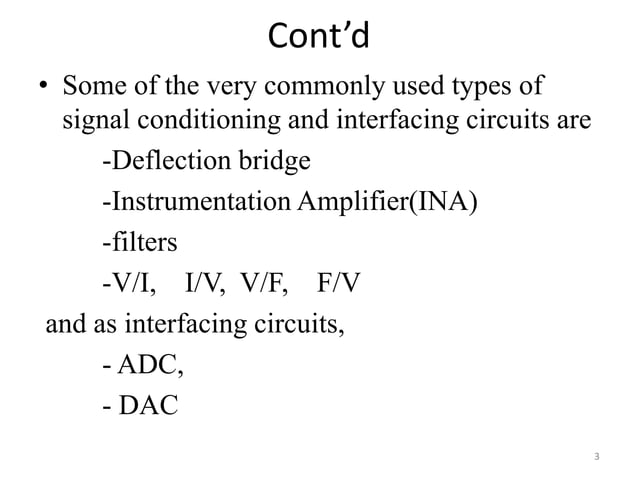 Cont’d

• Some of the very commonly used types of signal conditioning and interfacing circuits are

-Deflection bridge

-Instrumentation Amplifier(INA)

-filters

-V/I, I/V, V/F, F/V

and as interfacing circuits,

- ADC,

- DAC

3